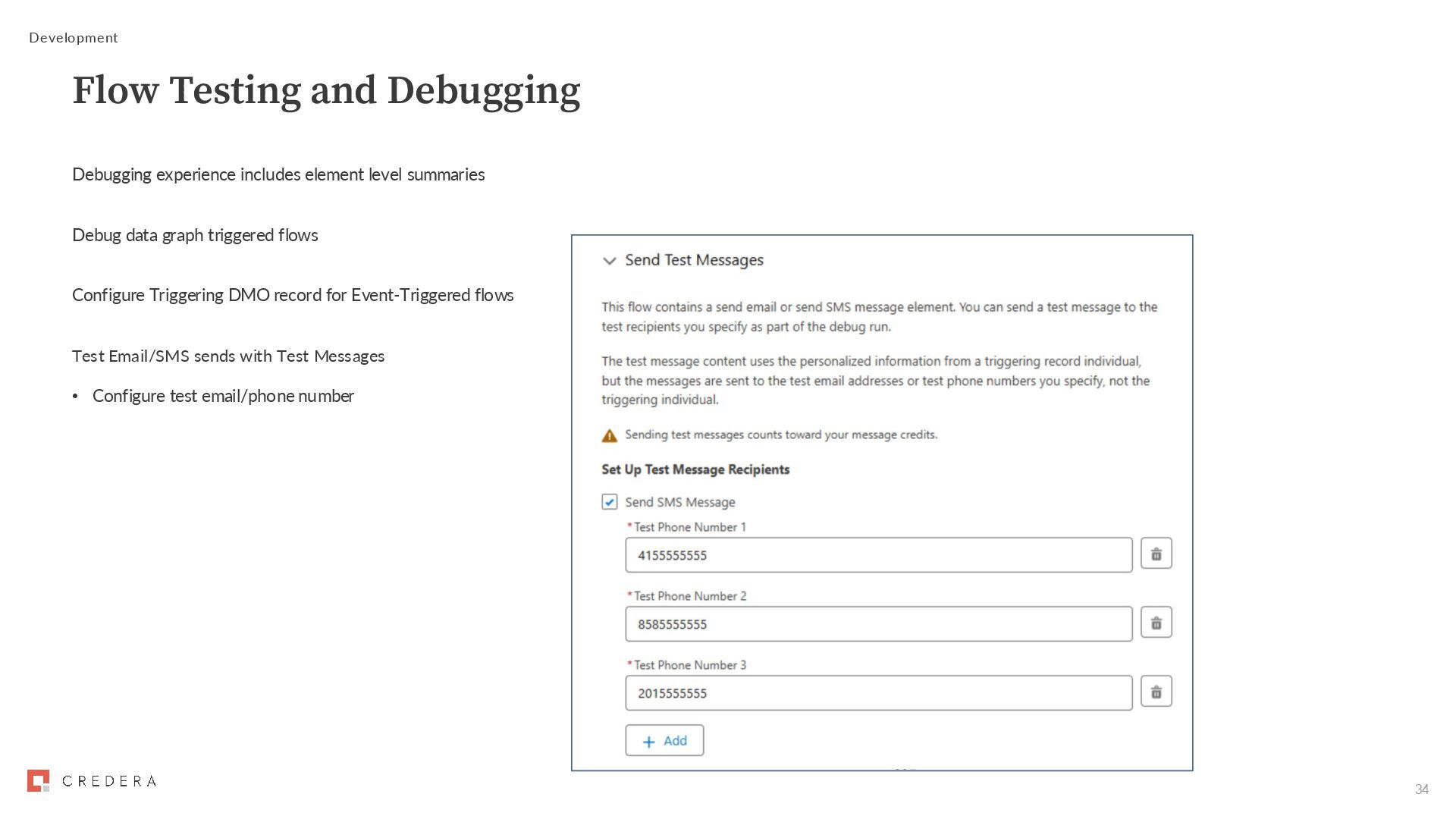 Development

Flow Testing and Debugging

Debugging experience includes element level summaries

Debug data graph triggered flows

Configure Triggering DMO record for Event-Triggered flows

Test Email/SMS sends with Test Messages

• Configure test email/phone number

Send Test Messages

This flow contains a send email or send SMS message element. You can send a test message to the test recipients you specify as part of the debug run.

The test message content uses the personalized information from a triggering record individual, but the messages are sent to the test email addresses or test phone numbers you specify, not the triggering individual.

Sending test messages counts toward your message credits.

Set Up Test Message Recipients

Send SMS Message

*Test Phone Number 1

4155555555

*Test Phone Number 2

8585555555

*Test Phone Number 3

2015555555

+ Add

CREDERA

34